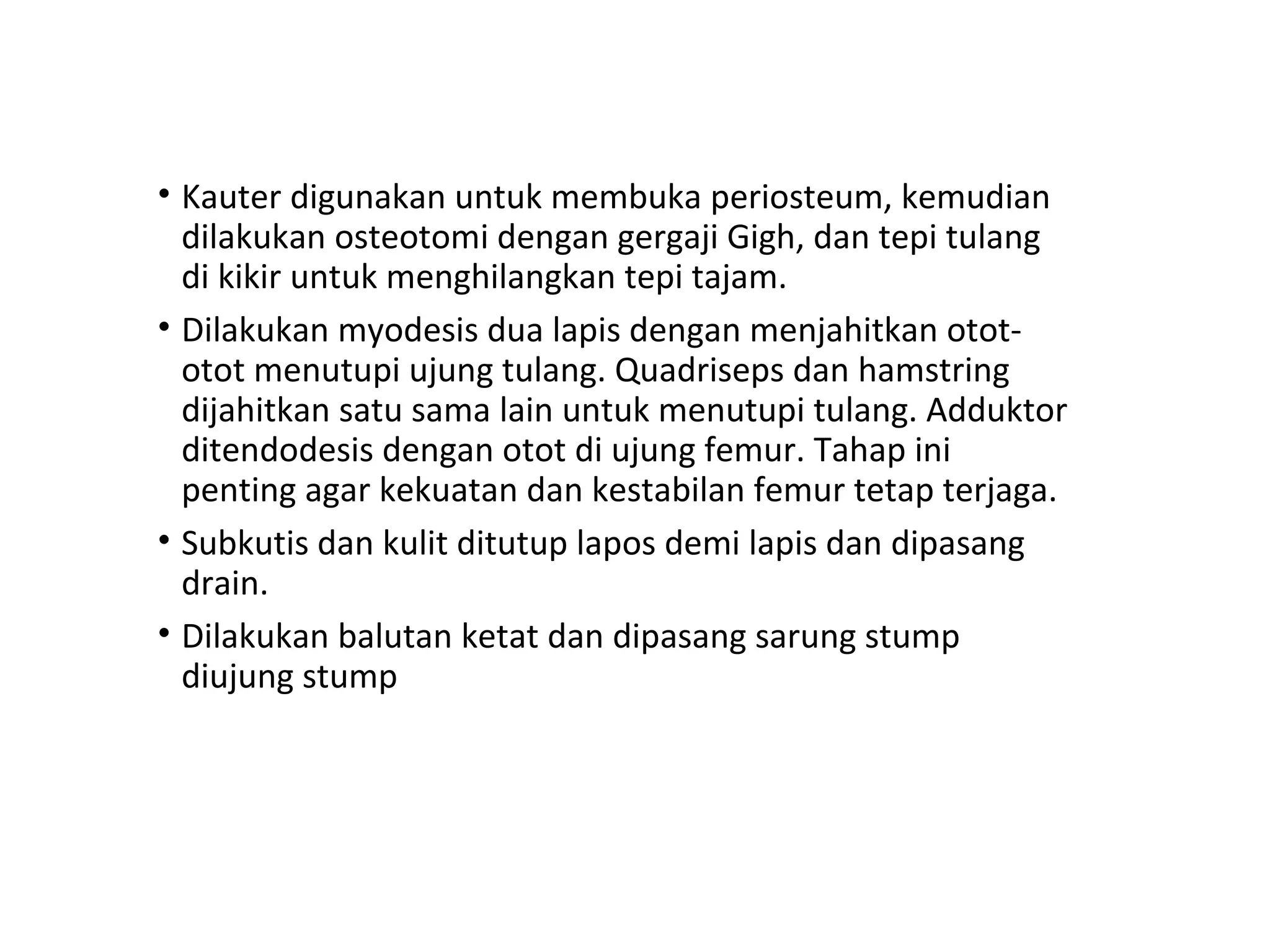 • Kauter digunakan untuk membuka periosteum, kemudian dilakukan osteotomi dengan gergaji Gigh, dan tepi tulang di kikir untuk menghilangkan tepi tajam.

• Dilakukan myodesis dua lapis dengan menjahitkan otot-otot menutupi ujung tulang. Quadriseps dan hamstring dijahitkan satu sama lain untuk menutupi tulang. Adduktor ditendodesis dengan otot di ujung femur. Tahap ini penting agar kekuatan dan kestabilan femur tetap terjaga.

• Subkutis dan kulit ditutup lapos demi lapis dan dipasang drain.

• Dilakukan balutan ketat dan dipasang sarung stump diujung stump